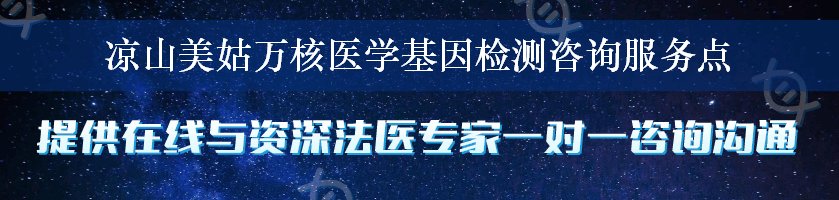 凉山美姑万核医学基因检测咨询服务点

提供在线与资深法医专家一对一咨询沟通